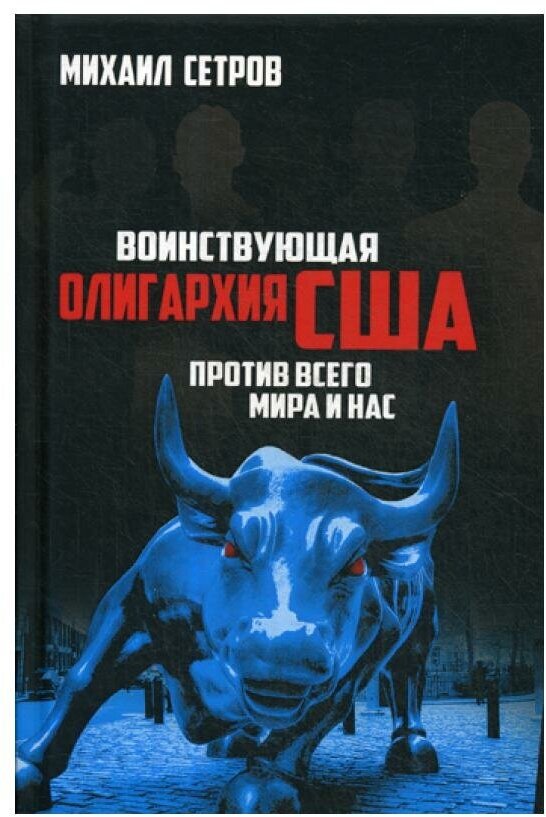 МИХАИЛ СЕТРОВ

ВОИНСТВУЮЩАЯ
ОЛИГАРХИЯ США

ПРОТИВ ВСЕГО
МИРА И НАС